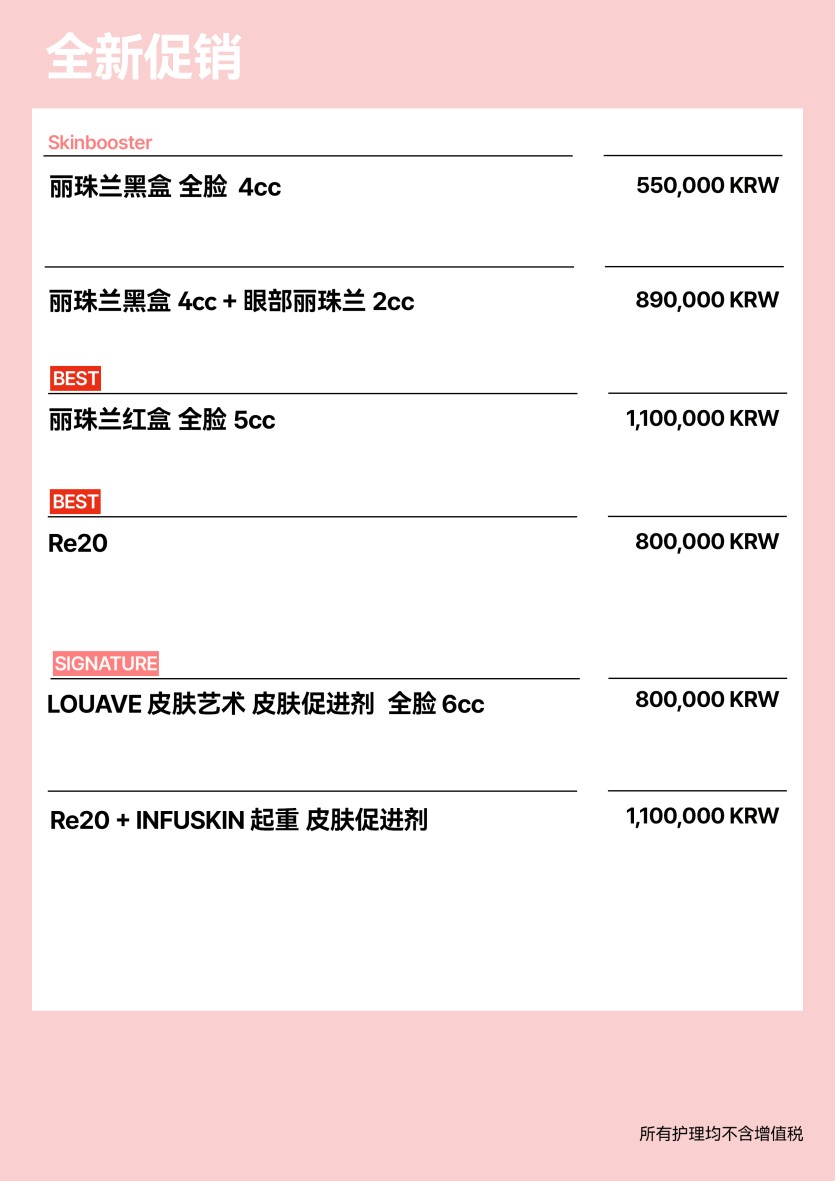 全新促销

Skinbooster

丽珠兰黑盒 全脸 4cc
550,000 KRW

丽珠兰黑盒 4cc + 眼部丽珠兰 2cc
890,000 KRW

BEST
丽珠兰红盒 全脸 5cc
1,100,000 KRW

BEST
Re20
800,000 KRW

SIGNATURE
LOUAVE 皮肤艺术 皮肤促进剂 全脸 6cc
800,000 KRW

Re20 + INFUSKIN 起重 皮肤促进剂
1,100,000 KRW

所有护理均不含增值税